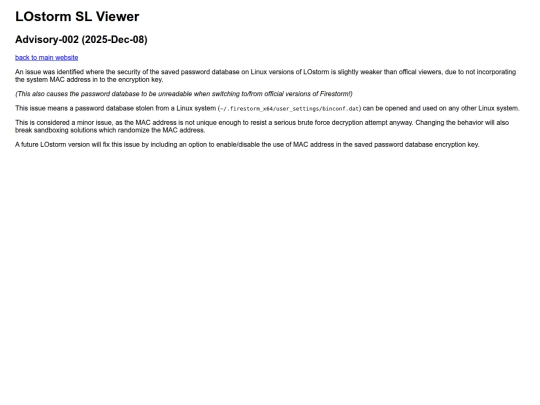 LOstorm SL Viewer

Advisory-002 (2025-Dec-08)

back to main website

An issue was identified where the security of the saved password database on Linux versions of LOstorm is slightly weaker than offical viewers, due to not incorporating the system MAC address in to the encryption key.

(This also causes the password database to be unreadable when switching to/from official versions of Firestorm!)

This issue means a password database stolen from a Linux system (~/.firestorm_x64/user_settings/binconf.dat) can be opened and used on any other Linux system.

This is considered a minor issue, as the MAC address is not unique enough to resist a serious brute force decryption attempt anyway. Changing the behavior will also break sandboxing solutions which randomize the MAC address.

A future LOstorm version will fix this issue by including an option to enable/disable the use of MAC address in the saved password database encryption key.